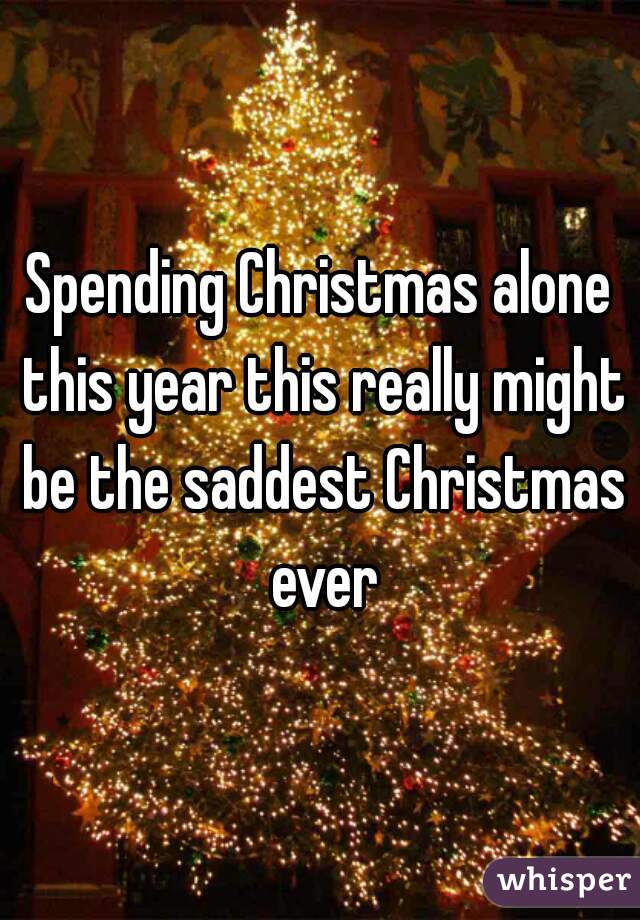 Spending Christmas alone this year this really might be the saddest Christmas ever

whisper